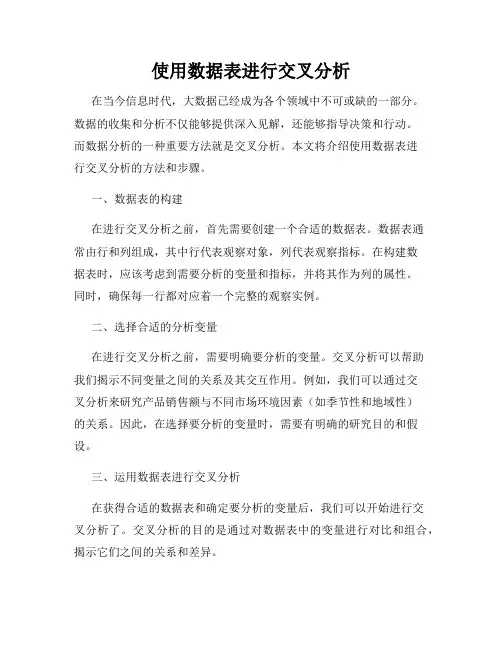 使用数据表进行交叉分析

在当今信息时代，大数据已经成为各个领域中不可或缺的一部分。数据的收集和分析不仅能够提供深入见解，还能够指导决策和行动。而数据分析的一种重要方法就是交叉分析。本文将介绍使用数据表进行交叉分析的方法和步骤。

一、数据表的构建

在进行交叉分析之前，首先需要创建一个合适的数据表。数据表通常由行和列组成，其中行代表观察对象，列代表观察指标。在构建数据表时，应该考虑到需要分析的变量和指标，并将其作为列的属性。同时，确保每一行都对应着一个完整的观察实例。

二、选择合适的分析变量

在进行交叉分析之前，需要明确要分析的变量。交叉分析可以帮助我们揭示不同变量之间的关系及其交互作用。例如，我们可以通过交叉分析来研究产品销售额与不同市场环境因素（如季节性和地域性）的关系。因此，在选择要分析的变量时，需要有明确的研究目的和假设。

三、运用数据表进行交叉分析

在获得合适的数据表和确定要分析的变量后，我们可以开始进行交叉分析了。交叉分析的目的是通过对数据表中的变量进行对比和组合，揭示它们之间的关系和差异。